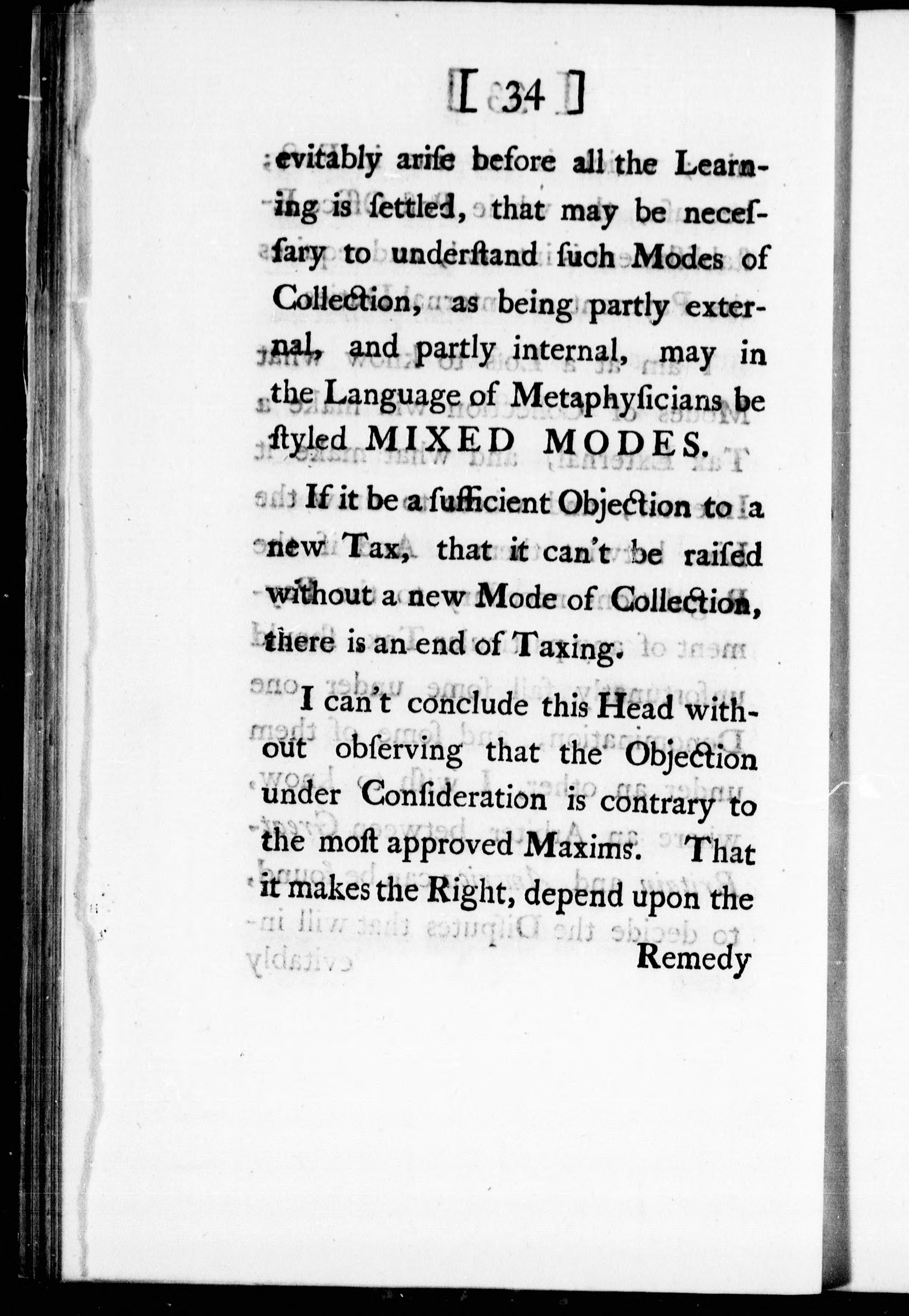 [ 34 ]

evitably arise before all the Learning is settled, that may be necessary to understand such Modes of Collection, as being partly external, and partly internal, may in the Language of Metaphysicians be styled MIXED MODES.

If it be a sufficient Objection to a new Tax, that it can't be raised without a new Mode of Collection, there is an end of Taxing.

I can't conclude this Head without observing that the Objection under Consideration is contrary to the most approved Maxims. That it makes the Right, depend upon the

Remedy